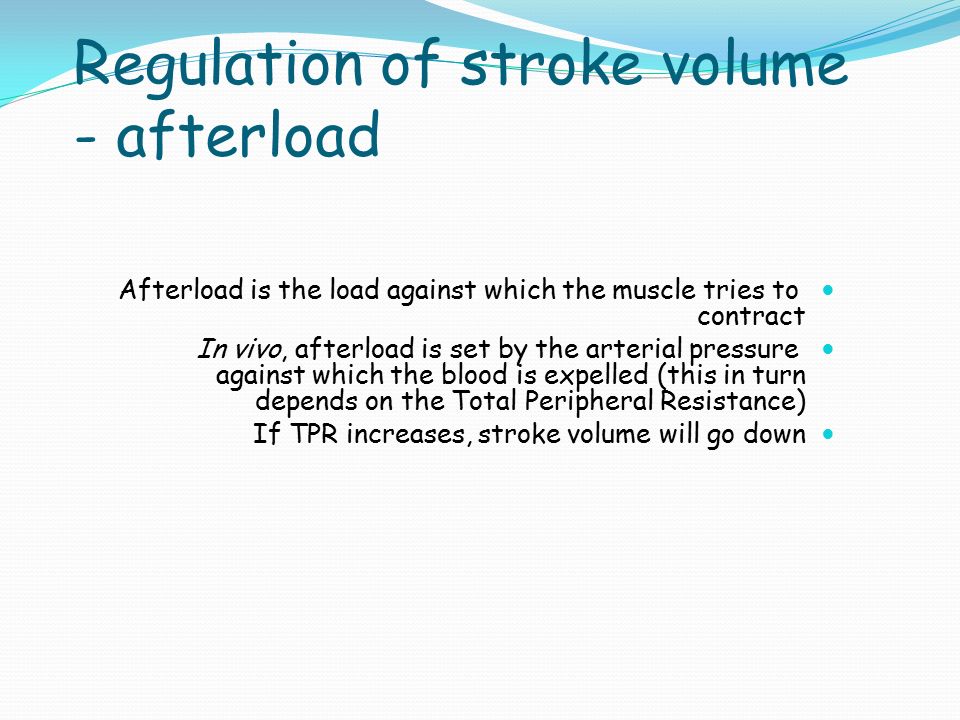 Regulation of stroke volume - afterload

Afterload is the load against which the muscle tries to contract

In vivo, afterload is set by the arterial pressure against which the blood is expelled (this in turn depends on the Total Peripheral Resistance)

If TPR increases, stroke volume will go down